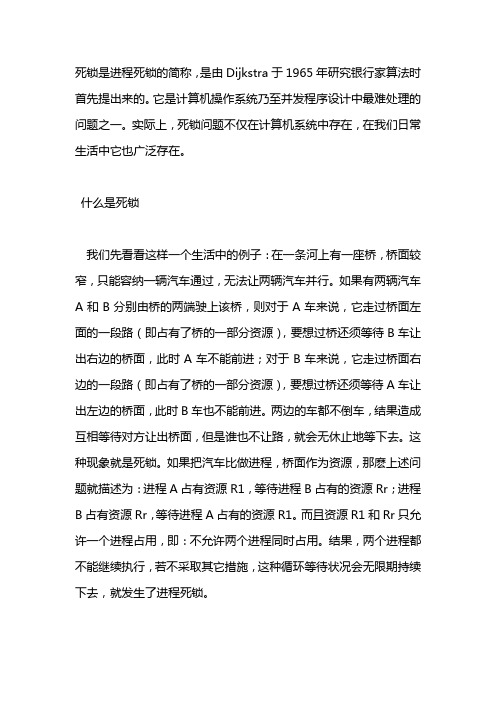 死锁是进程死锁的简称，是由 Dijkstra 于 1965 年研究银行家算法时首先提出来的。它是计算机操作系统乃至并发程序设计中最难处理的问题之一。实际上，死锁问题不仅在计算机系统中存在，在我们日常生活中它也广泛存在。

什么是死锁

我们先看看这样一个生活中的例子：在一条河上有一座桥，桥面较窄，只能容纳一辆汽车通过，无法让两辆汽车并行。如果有两辆汽车 A 和 B 分别由桥的两端驶上该桥，则对于 A 车来说，它走过桥面左面的一段路（即占有了桥的一部分资源），要想过桥还须等待 B 车让出右边的桥面，此时 A 车不能前进；对于 B 车来说，它走过桥面右边的一段路（即占有了桥的一部分资源），要想过桥还须等待 A 车让出左边的桥面，此时 B 车也不能前进。两边的车都不倒车，结果造成互相等待对方让出桥面，但是谁也不让路，就会无休止地等下去。这种现象就是死锁。如果把汽车比做进程，桥面作为资源，那麽上述问题就描述为：进程 A 占有资源 R1，等待进程 B 占有的资源 Rr；进程 B 占有资源 Rr，等待进程 A 占有的资源 R1。而且资源 R1 和 Rr 只允许一个进程占用，即：不允许两个进程同时占用。结果，两个进程都不能继续执行，若不采取其它措施，这种循环等待状况会无限期持续下去，就发生了进程死锁。